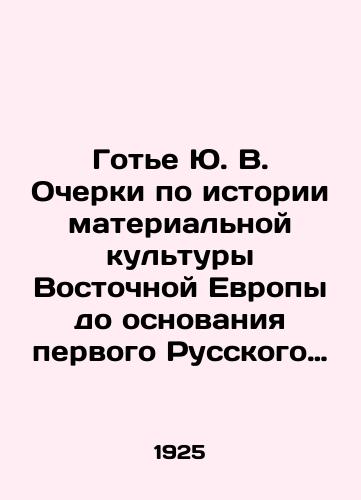 Готье Ю. В. Очерки по истории материальной культуры Восточной Европы до основания первого Русского…

1925